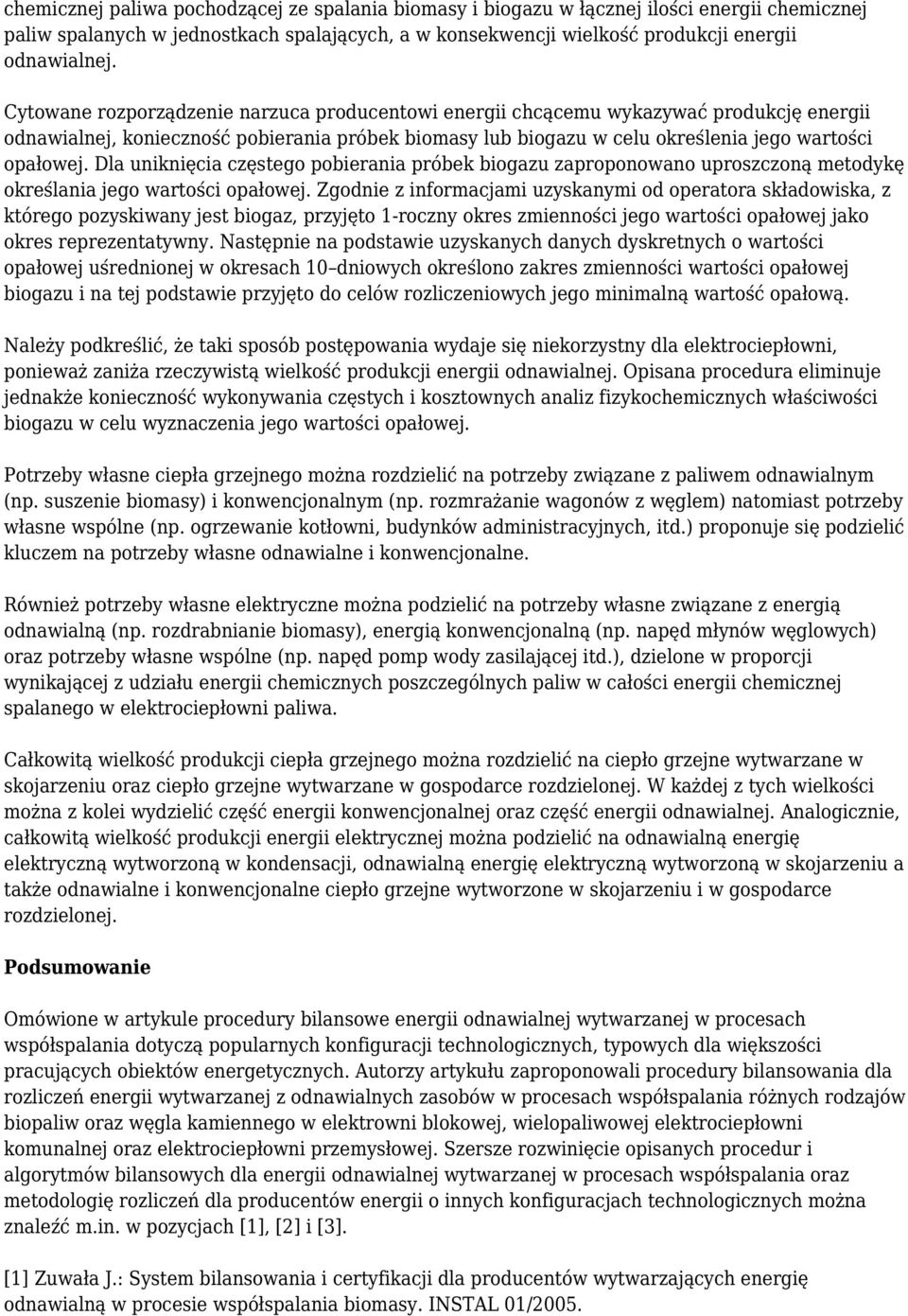 chemicznej paliwa pochodzącej ze spalania biomasy i biogazu w łącznej ilości energii chemicznej paliw spalanych w jednostkach spalających, a w konsekwencji wielkość produkcji energii odnawialnej.

Cytowane rozporządzenie narzuca producentowi energii chcącemu wykazywać produkcję energii odnawialnej, konieczność pobierania próbek biomasy lub biogazu w celu określenia jego wartości opałowej. Dla uniknięcia częstego pobierania próbek biogazu zaproponowano uproszczoną metodykę określania jego wartości opałowej. Zgodnie z informacjami uzyskanymi od operatora składowiska, z którego pozyskiwany jest biogaz, przyjęto 1-roczny okres zmienności jego wartości opałowej jako okres reprezentatywny. Następnie na podstawie uzyskanych danych dyskretnych o wartości opałowej uśrednionej w okresach 10–dniowych określono zakres zmienności wartości opałowej biogazu i na tej podstawie przyjęto do celów rozliczeniowych jego minimalną wartość opałową.

Należy podkreślić, że taki sposób postępowania wydaje się niekorzystny dla elektrociepłowni, ponieważ zaniża rzeczywistą wielkość produkcji energii odnawialnej. Opisana procedura eliminuje jednakże konieczność wykonywania częstych i kosztownych analiz fizykochemicznych właściwości biogazu w celu wyznaczenia jego wartości opałowej.

Potrzeby własne ciepła grzejnego można rozdzielić na potrzeby związane z paliwem odnawialnym (np. suszenie biomasy) i konwencjonalnym (np. rozmrażanie wagonów z węglem) natomiast potrzeby własne wspólne (np. ogrzewanie kotłowni, budynków administracyjnych, itd.) proponuje się podzielić kluczem na potrzeby własne odnawialne i konwencjonalne.

Również potrzeby własne elektryczne można podzielić na potrzeby własne związane z energią odnawialną (np. rozdrabnianie biomasy), energią konwencjonalną (np. napęd młynów węglowych) oraz potrzeby własne wspólne (np. napęd pomp wody zasilającej itd.), dzielone w proporcji wynikającej z udziału energii chemicznych poszczególnych paliw w całości energii chemicznej spalanego w elektrociepłowni paliwa.

Całkowitą wielkość produkcji ciepła grzejnego można rozdzielić na ciepło grzejne wytwarzane w skojarzeniu oraz ciepło grzejne wytwarzane w gospodarce rozdzielonej. W każdej z tych wielkości można z kolei wydzielić część energii konwencjonalnej oraz część energii odnawialnej. Analogicznie, całkowitą wielkość produkcji energii elektrycznej można podzielić na odnawialną energię elektryczną wytworzoną w kondensacji, odnawialną energię elektryczną wytworzoną w skojarzeniu a także odnawialne i konwencjonalne ciepło grzejne wytworzone w skojarzeniu i w gospodarce rozdzielonej.

Podsumowanie

Omówione w artykule procedury bilansowe energii odnawialnej wytwarzanej w procesach współspalania dotyczą popularnych konfiguracji technologicznych, typowych dla większości pracujących obiektów energetycznych. Autorzy artykułu zaproponowali procedury bilansowania dla rozliczeń energii wytwarzanej z odnawialnych zasobów w procesach współspalania różnych rodzajów biopaliw oraz węgla kamiennego w elektrowni blokowej, wielopaliwowej elektrociepłowni komunalnej oraz elektrociepłowni przemysłowej. Szersze rozwinięcie opisanych procedur i algorytmów bilansowych dla energii odnawialnej wytwarzanej w procesach współspalania oraz metodologię rozliczeń dla producentów energii o innych konfiguracjach technologicznych można znaleźć m.in. w pozycjach [1], [2] i [3].

[1] Zuwała J.: System bilansowania i certyfikacji dla producentów wytwarzających energię odnawialną w procesie współspalania biomasy. INSTAL 01/2005.